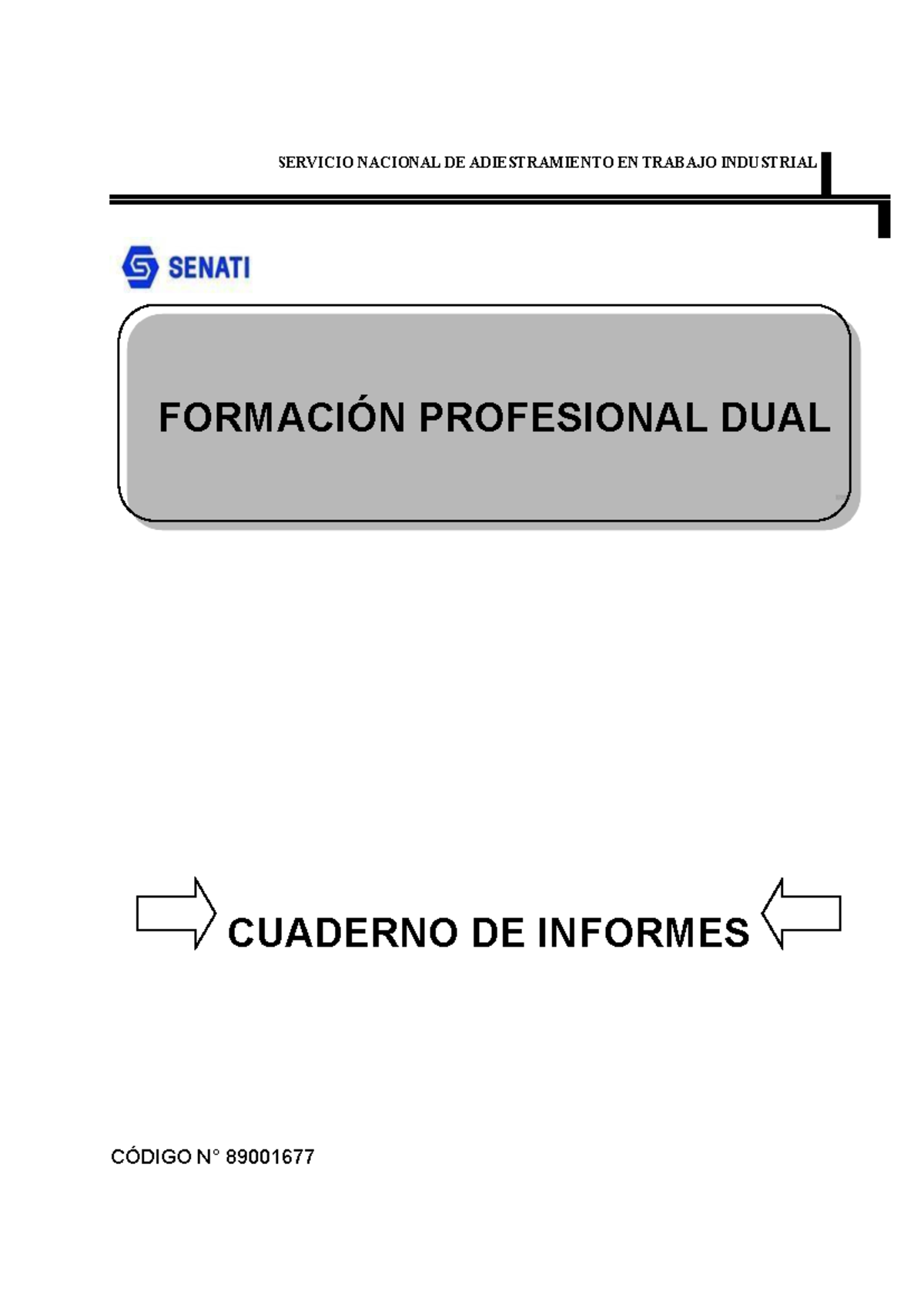 SERVICIO NACIONAL DE ADIESTRAMIENTO EN TRABAJO INDUSTRIAL

SENATI

FORMACIÓN PROFESIONAL DUAL

CUADERNO DE INFORMES

CÓDIGO N° 89001677